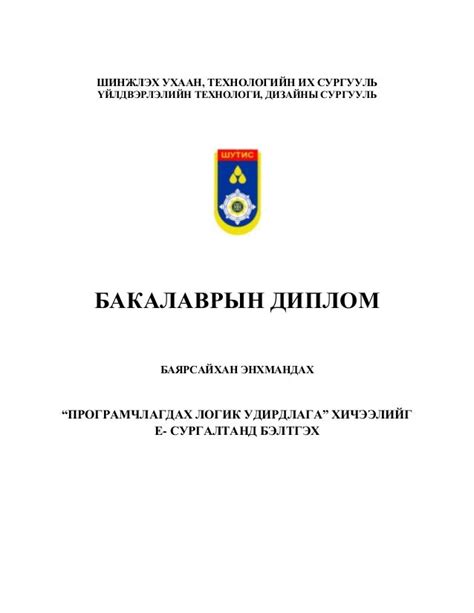 ШИНЖЛЭХ УХААН, ТЕХНОЛОГИЙН ИХ СУРГУУЛЬ
ҮЙЛДВЭРЛЭЛИЙН ТЕХНОЛОГИ, ДИЗАЙНЫ СУРГУУЛЬ

ШУТИС

БАКАЛАВРЫН ДИПЛОМ

БАЯРСАЙХАН ЭНХМАНДАХ

“ПРОГРАМЧЛАГДАХ ЛОГИК УДИРДЛАГА” ХИЧЭЭЛИЙГ Е- СУРГАЛТАНД БЭЛТГЭХ